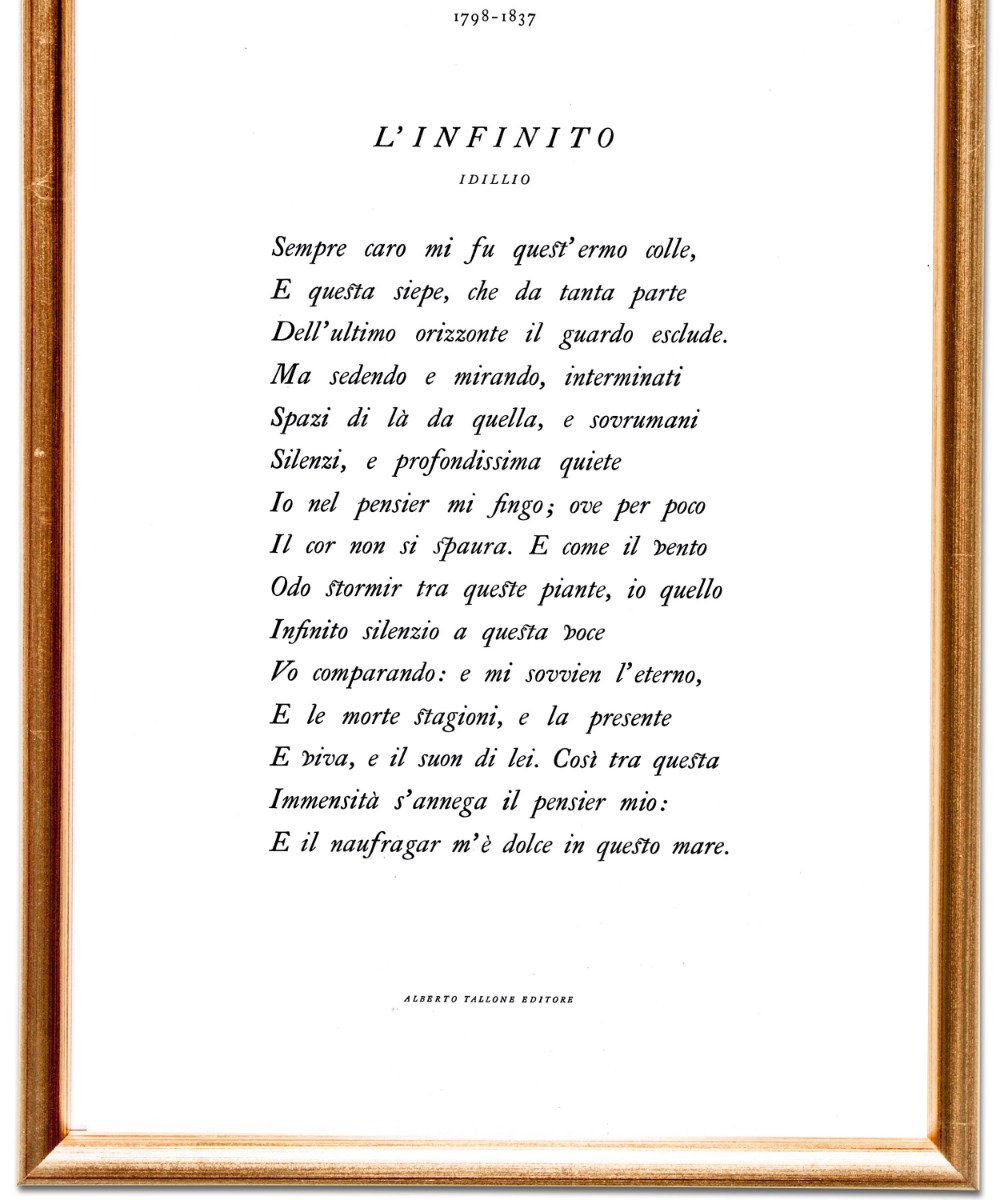 1798-1837

L'INFINITO

IDILLIO

Sempre caro mi fu quest'ermo colle,
E questa siepe, che da tanta parte
Dell'ultimo orizzonte il guardo esclude.
Ma sedendo e mirando, interminati
Spazi di là da quella, e sovrumani
Silenzi, e profondissima quiete
Io nel pensier mi fingo; ove per poco
Il cor non si spaura. E come il vento
Odo stormir tra queste piante, io quello
Infinito silenzio a questa voce
Vo comparando: e mi sovvien l'eterno,
E le morte stagioni, e la presente
E viva, e il suon di lei. Così tra questa
Immensità s'annega il pensier mio:
E il naufragar m'è dolce in questo mare.

ALBERTO TALLONE EDITORE